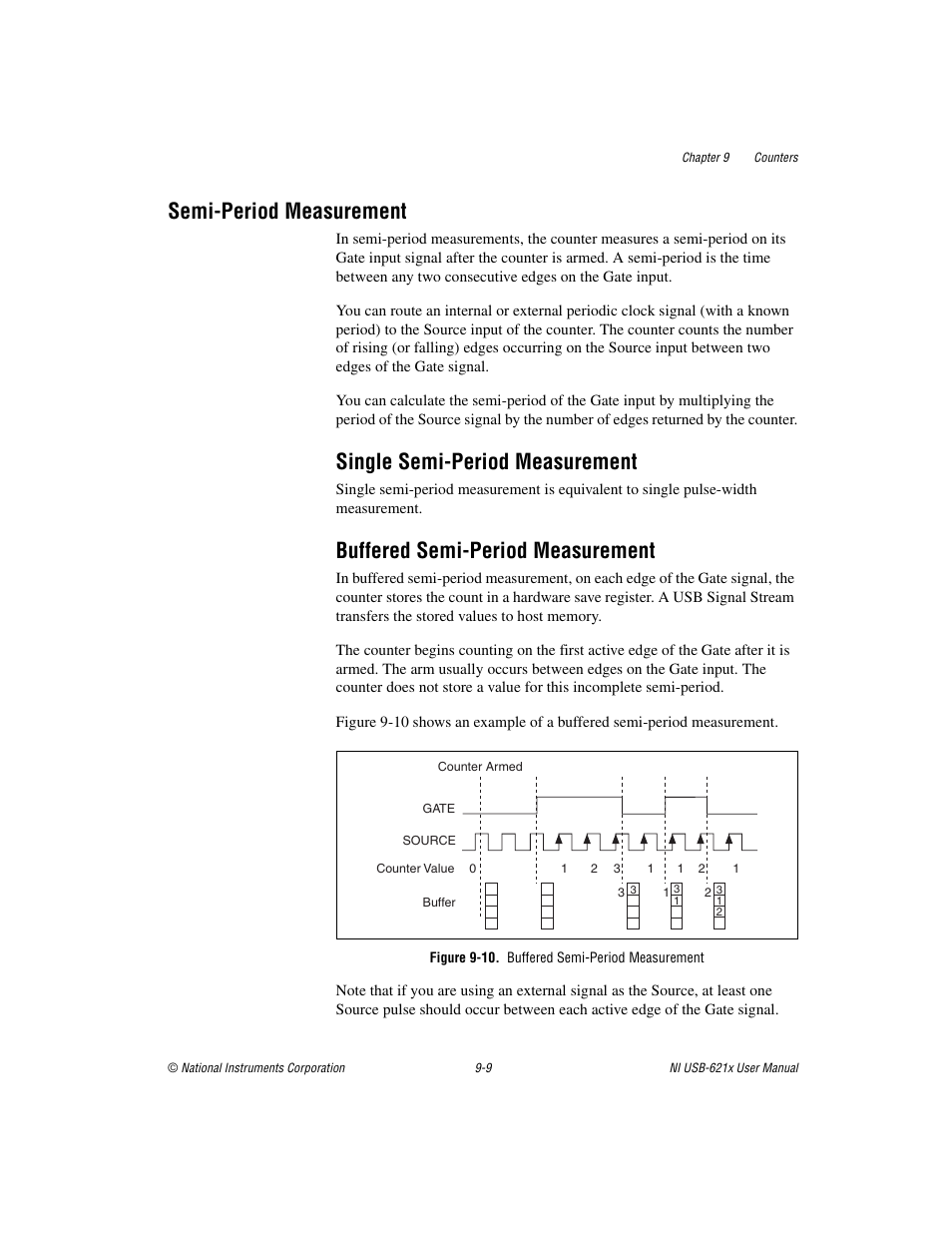 Chapter 9 Counters

Semi-Period Measurement

In semi-period measurements, the counter measures a semi-period on its Gate input signal after the counter is armed. A semi-period is the time between any two consecutive edges on the Gate input.

You can route an internal or external periodic clock signal (with a known period) to the Source input of the counter. The counter counts the number of rising (or falling) edges occurring on the Source input between two edges of the Gate signal.

You can calculate the semi-period of the Gate input by multiplying the period of the Source signal by the number of edges returned by the counter.

Single Semi-Period Measurement

Single semi-period measurement is equivalent to single pulse-width measurement.

Buffered Semi-Period Measurement

In buffered semi-period measurement, on each edge of the Gate signal, the counter stores the count in a hardware save register. A USB Signal Stream transfers the stored values to host memory.

The counter begins counting on the first active edge of the Gate after it is armed. The arm usually occurs between edges on the Gate input. The counter does not store a value for this incomplete semi-period.

Figure 9-10 shows an example of a buffered semi-period measurement.

Counter Armed

GATE

SOURCE

Counter Value 0 1 2 3 1 1 2 1

Buffer

3 3 1 3 1 2 3 1 2

Figure 9-10. Buffered Semi-Period Measurement

Note that if you are using an external signal as the Source, at least one Source pulse should occur between each active edge of the Gate signal.

© National Instruments Corporation 9-9 NI USB-621x User Manual